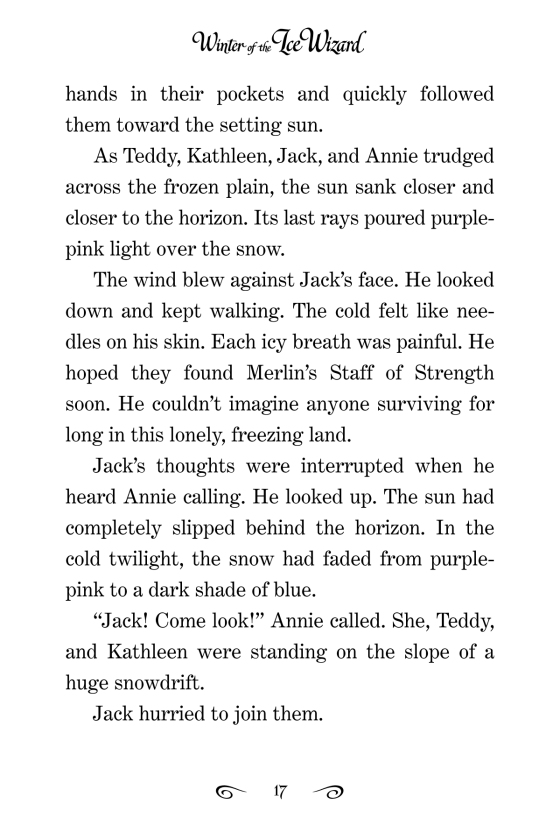 Winter of the Ice Wizard

hands in their pockets and quickly followed them toward the setting sun.

As Teddy, Kathleen, Jack, and Annie trudged across the frozen plain, the sun sank closer and closer to the horizon. Its last rays poured purple-pink light over the snow.

The wind blew against Jack's face. He looked down and kept walking. The cold felt like needles on his skin. Each icy breath was painful. He hoped they found Merlin's Staff of Strength soon. He couldn't imagine anyone surviving for long in this lonely, freezing land.

Jack's thoughts were interrupted when he heard Annie calling. He looked up. The sun had completely slipped behind the horizon. In the cold twilight, the snow had faded from purple-pink to a dark shade of blue.

"Jack! Come look!" Annie called. She, Teddy, and Kathleen were standing on the slope of a huge snowdrift.

Jack hurried to join them.

17